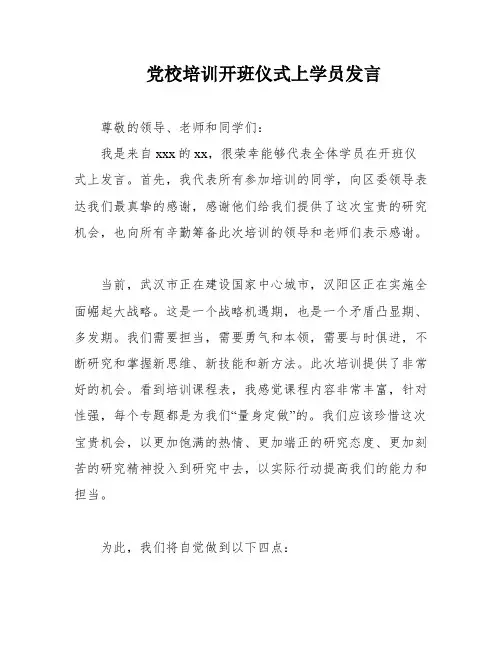 党校培训开班仪式上学员发言

尊敬的领导、老师和同学们：

我是来自 xxx 的 xx，很荣幸能够代表全体学员在开班仪式上发言。首先，我代表所有参加培训的同学，向区委领导表达我们最真挚的感谢，感谢他们给我们提供了这次宝贵的研究机会，也向所有辛勤筹备此次培训的领导和老师们表示感谢。

当前，武汉市正在建设国家中心城市，汉阳区正在实施全面崛起大战略。这是一个战略机遇期，也是一个矛盾凸显期、多发期。我们需要担当，需要勇气和本领，需要与时俱进，不断研究和掌握新思维、新技能和新方法。此次培训提供了非常好的机会。看到培训课程表，我感觉课程内容非常丰富，针对性强，每个专题都是为我们“量身定做”的。我们应该珍惜这次宝贵机会，以更加饱满的热情、更加端正的研究态度、更加刻苦的研究精神投入到研究中去，以实际行动提高我们的能力和担当。

为此，我们将自觉做到以下四点：